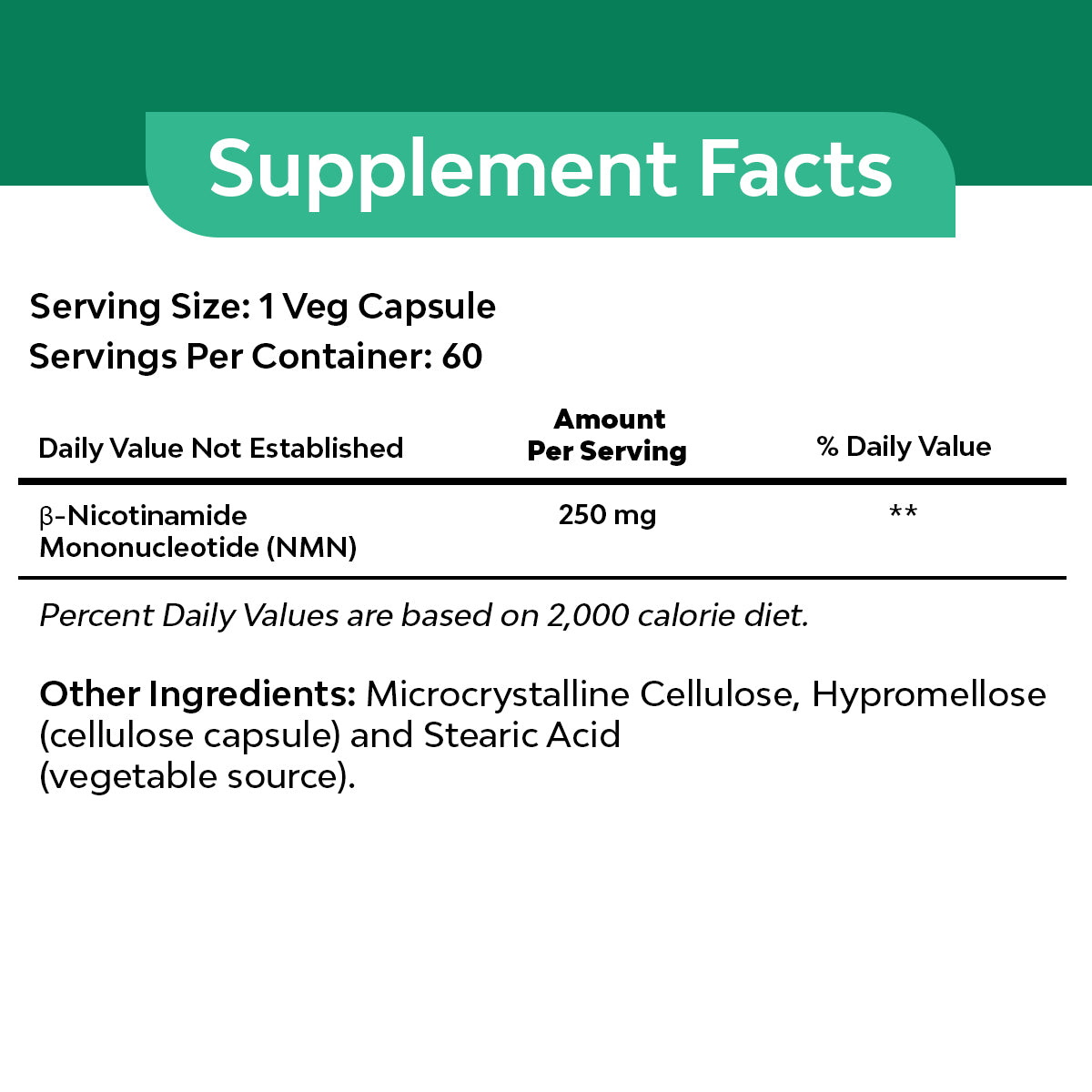 Supplement Facts

Serving Size: 1 Veg Capsule
Servings Per Container: 60

| Daily Value Not Established | Amount Per Serving | % Daily Value |
|---|---|---|
| β-Nicotinamide Mononucleotide (NMN) | 250 mg | ** |

Percent Daily Values are based on 2,000 calorie diet.

Other Ingredients: Microcrystalline Cellulose, Hypromellose (cellulose capsule) and Stearic Acid (vegetable source).